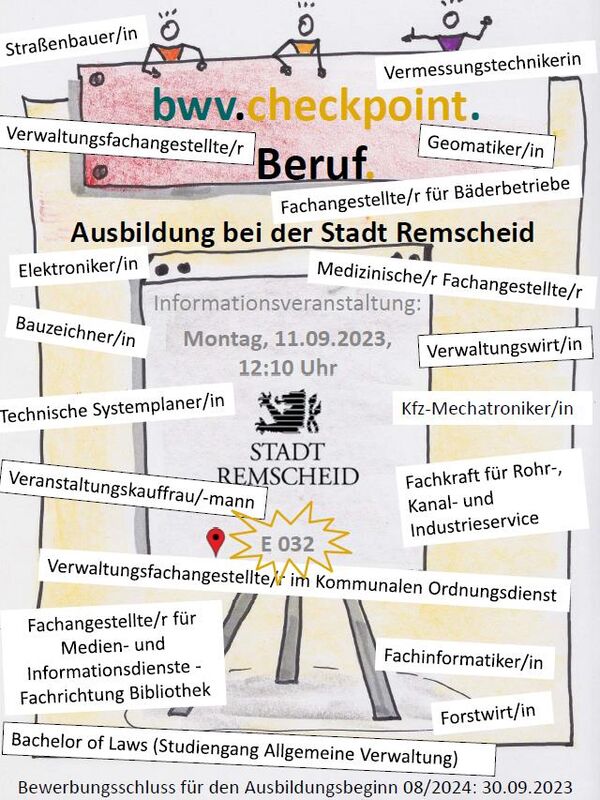 Straßenbauer/in

Vermessungstechnikerin

bwv.checkpoint.

Verwaltungsfachangestellte/r

Geomatiker/in

Beruf.

Fachangestellte/r für Bäderbetriebe

Ausbildung bei der Stadt Remscheid

Elektroniker/in

Medizinische/r Fachangestellte/r

Informationsveranstaltung:

Bauzeichner/in

Montag, 11.09.2023,
12:10 Uhr

Verwaltungswirt/in

Technische Systemplaner/in

Kfz-Mechatroniker/in

STADT
REMSCHEID

Veranstaltungskauffrau/-mann

Fachkraft für Rohr-, Kanal- und Industrieservice

E 032

Verwaltungsfachangestellte/r im Kommunalen Ordnungsdienst

Fachangestellte/r für Medien- und Informationsdienste - Fachrichtung Bibliothek

Fachinformatiker/in

Forstwirt/in

Bachelor of Laws (Studiengang Allgemeine Verwaltung)

Bewerbungsschluss für den Ausbildungsbeginn 08/2024: 30.09.2023